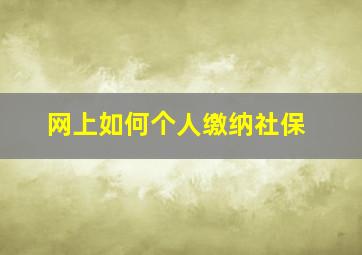 网上如何个人缴纳社保